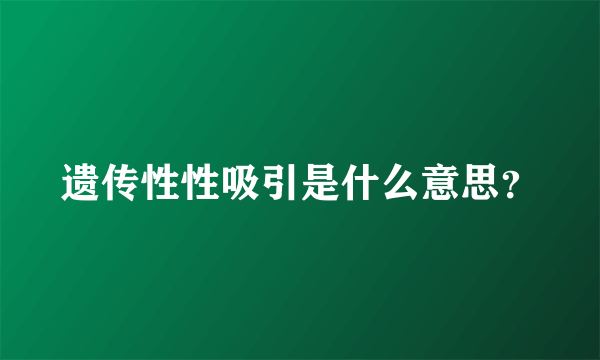 遗传性性吸引是什么意思？